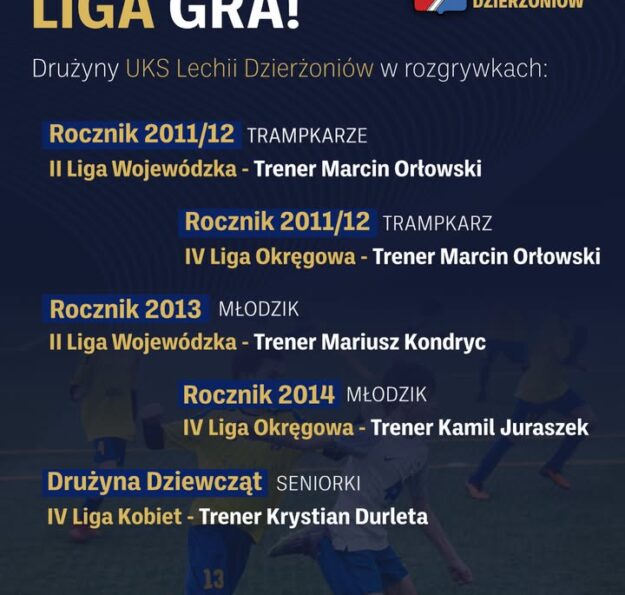 LIGA GRA!

DZIERŻONIÓW

Drużyny UKS Lechii Dzierżoniów w rozgrywkach:

Rocznik 2011/12 TRAMPKARZE
II Liga Wojewódzka - Trener Marcin Orłowski

Rocznik 2011/12 TRAMPKARZ
IV Liga Okręgowa - Trener Marcin Orłowski

Rocznik 2013 MŁODZIK
II Liga Wojewódzka - Trener Mariusz Kondryc

Rocznik 2014 MŁODZIK
IV Liga Okręgowa - Trener Kamil Juraszek

Drużyna Dziewcząt SENIORKI
IV Liga Kobiet - Trener Krystian Durleta

13